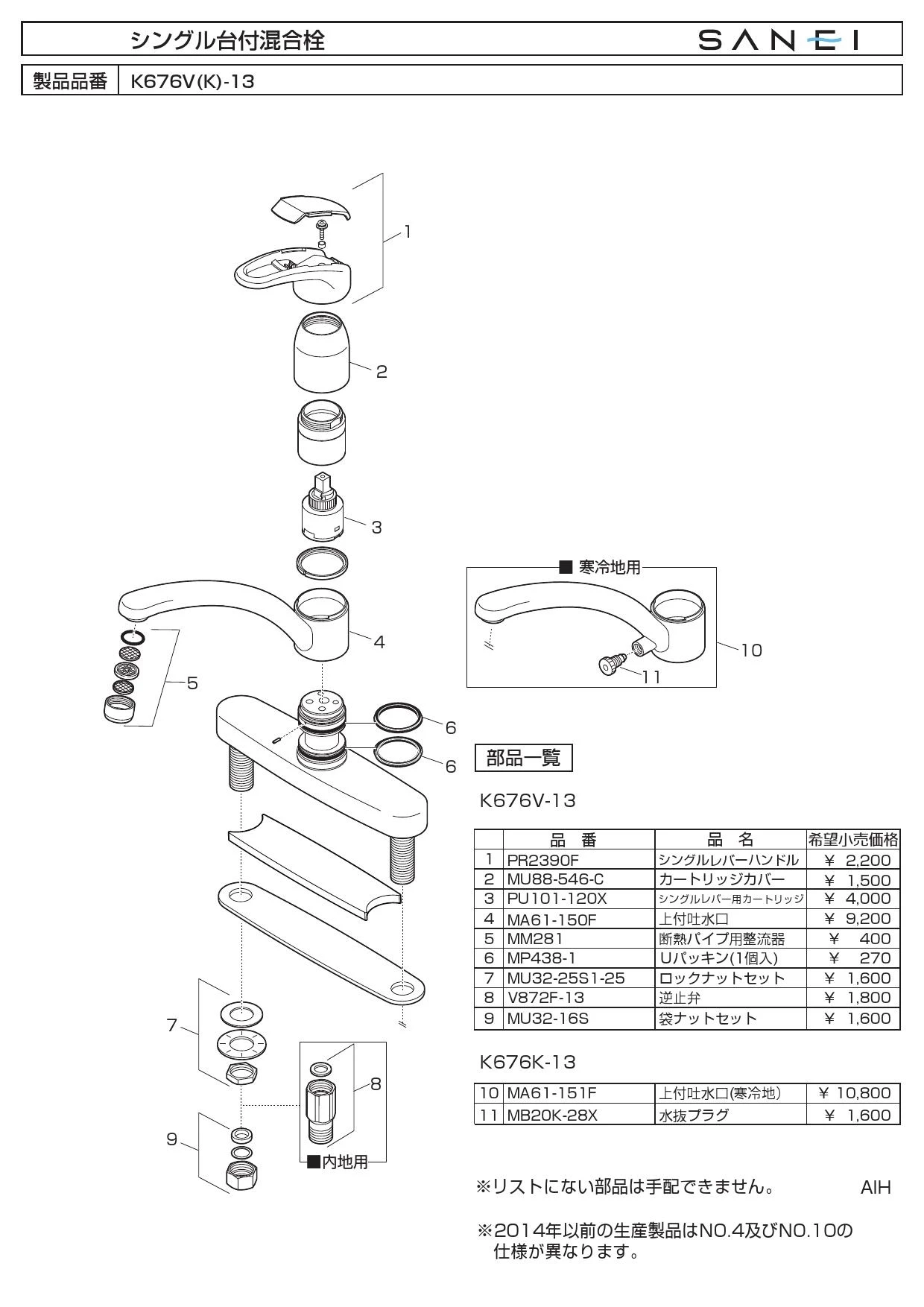 シングル台付混合栓 SANEI

製品品番 K676V(K)-13

1

2

3

4

5

6

6

7

8

9

■内地用

■ 寒冷地用

10

11

部品一覧

K676V-13

| | 品　番 | 品　名 | 希望小売価格 |
|---|---|---|---|
| 1 | PR2390F | シングルレバーハンドル | ¥ 2,200 |
| 2 | MU88-546-C | カートリッジカバー | ¥ 1,500 |
| 3 | PU101-120X | シングルレバー用カートリッジ | ¥ 4,000 |
| 4 | MA61-150F | 上付吐水口 | ¥ 9,200 |
| 5 | MM281 | 断熱パイプ用整流器 | ¥ 400 |
| 6 | MP438-1 | Uパッキン(1個入) | ¥ 270 |
| 7 | MU32-25S1-25 | ロックナットセット | ¥ 1,600 |
| 8 | V872F-13 | 逆止弁 | ¥ 1,800 |
| 9 | MU32-16S | 袋ナットセット | ¥ 1,600 |

K676K-13

| 10 | MA61-151F | 上付吐水口(寒冷地) | ¥ 10,800 |
|---|---|---|---|
| 11 | MB20K-28X | 水抜プラグ | ¥ 1,600 |

※リストにない部品は手配できません。 AIH

※2014年以前の生産製品はNO.4及びNO.10の仕様が異なります。